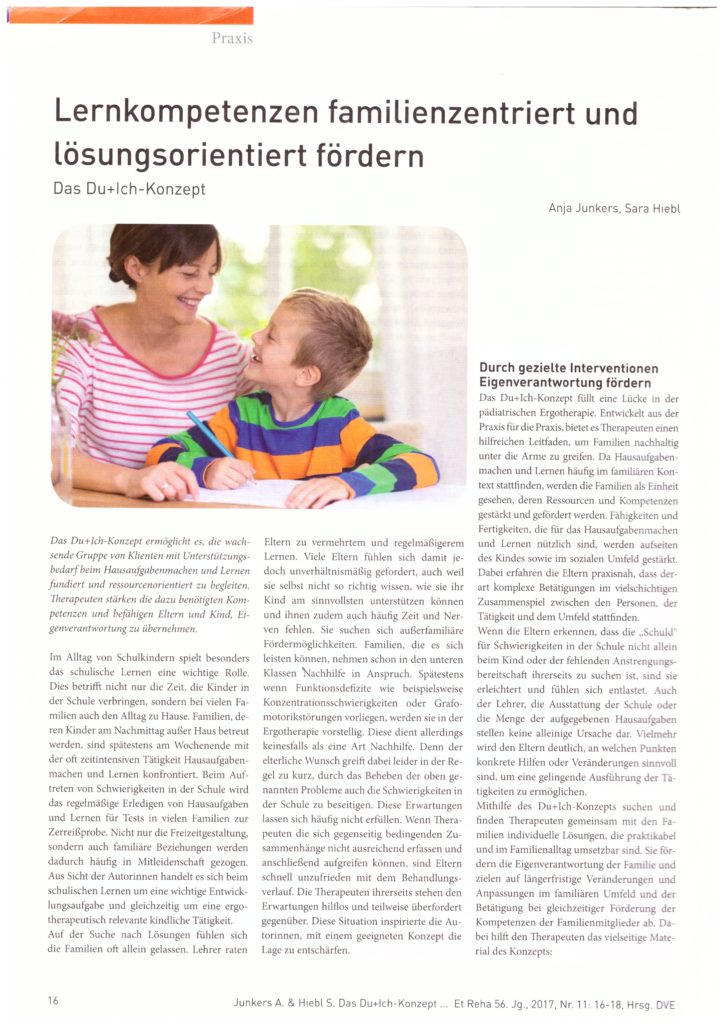 Praxis

Lernkompetenzen familienzentriert und lösungsorientiert fördern

Das Du+Ich-Konzept

Anja Junkers, Sara Hiebl

Das Du+Ich-Konzept ermöglicht es, die wachsende Gruppe von Klienten mit Unterstützungsbedarf beim Hausaufgabenmachen und Lernen fundiert und ressourcenorientiert zu begleiten. Therapeuten stärken die dazu benötigten Kompetenzen und befähigen Eltern und Kind, Eigenverantwortung zu übernehmen.

Im Alltag von Schulkindern spielt besonders das schulische Lernen eine wichtige Rolle. Dies betrifft nicht nur die Zeit, die Kinder in der Schule verbringen, sondern bei vielen Familien auch den Alltag zu Hause. Familien, deren Kinder am Nachmittag außer Haus betreut werden, sind spätestens am Wochenende mit der oft zeitintensiven Tätigkeit Hausaufgabenmachen und Lernen konfrontiert. Beim Auftreten von Schwierigkeiten in der Schule wird das regelmäßige Erledigen von Hausaufgaben und Lernen für Tests in vielen Familien zur Zerreißprobe. Nicht nur die Freizeitgestaltung, sondern auch familiäre Beziehungen werden dadurch häufig in Mitleidenschaft gezogen. Aus Sicht der Autorinnen handelt es sich beim schulischen Lernen um eine wichtige Entwicklungsaufgabe und gleichzeitig um eine ergotherapeutisch relevante kindliche Tätigkeit.
Auf der Suche nach Lösungen fühlen sich die Familien oft allein gelassen. Lehrer raten Eltern zu vermehrtem und regelmäßigerem Lernen. Viele Eltern fühlen sich damit jedoch unverhältnismäßig gefordert, auch weil sie selbst nicht so richtig wissen, wie sie ihr Kind am sinnvollsten unterstützen können und ihnen zudem auch häufig Zeit und Nerven fehlen. Sie suchen sich außerfamiliäre Fördermöglichkeiten. Familien, die es sich leisten können, nehmen schon in den unteren Klassen Nachhilfe in Anspruch. Spätestens wenn Funktionsdefizite wie beispielsweise Konzentrationsschwierigkeiten oder Grafomotorikstörungen vorliegen, werden sie in der Ergotherapie vorstellig. Diese dient allerdings keinesfalls als eine Art Nachhilfe. Denn der elterliche Wunsch greift dabei leider in der Regel zu kurz, durch das Beheben der oben genannten Probleme auch die Schwierigkeiten in der Schule zu beseitigen. Diese Erwartungen lassen sich häufig nicht erfüllen. Wenn Therapeuten die sich gegenseitig bedingenden Zusammenhänge nicht ausreichend erfassen und anschließend aufgreifen können, sind Eltern schnell unzufrieden mit dem Behandlungsverlauf. Die Therapeuten ihrerseits stehen den Erwartungen hilflos und teilweise überfordert gegenüber. Diese Situation inspirierte die Autorinnen, mit einem geeigneten Konzept die Lage zu entschärfen.

Durch gezielte Interventionen Eigenverantwortung fördern
Das Du+Ich-Konzept füllt eine Lücke in der pädiatrischen Ergotherapie. Entwickelt aus der Praxis für die Praxis, bietet es Therapeuten einen hilfreichen Leitfaden, um Familien nachhaltig unter die Arme zu greifen. Da Hausaufgabenmachen und Lernen häufig im familiären Kontext stattfinden, werden die Familien als Einheit gesehen, deren Ressourcen und Kompetenzen gestärkt und gefördert werden. Fähigkeiten und Fertigkeiten, die für das Hausaufgabenmachen und Lernen nützlich sind, werden aufseiten des Kindes sowie im sozialen Umfeld gestärkt. Dabei erfahren die Eltern praxisnah, dass derart komplexe Betätigungen im vielschichtigen Zusammenspiel zwischen den Personen, der Tätigkeit und dem Umfeld stattfinden.
Wenn die Eltern erkennen, dass die „Schuld" für Schwierigkeiten in der Schule nicht allein beim Kind oder der fehlenden Anstrengungsbereitschaft ihrerseits zu suchen ist, sind sie erleichtert und fühlen sich entlastet. Auch der Lehrer, die Ausstattung der Schule oder die Menge der aufgegebenen Hausaufgaben stellen keine alleinige Ursache dar. Vielmehr wird den Eltern deutlich, an welchen Punkten konkrete Hilfen oder Veränderungen sinnvoll sind, um eine gelingende Ausführung der Tätigkeiten zu ermöglichen.
Mithilfe des Du+Ich-Konzepts suchen und finden Therapeuten gemeinsam mit den Familien individuelle Lösungen, die praktikabel und im Familienalltag umsetzbar sind. Sie fördern die Eigenverantwortung der Familie und zielen auf längerfristige Veränderungen und Anpassungen im familiären Umfeld und der Betätigung bei gleichzeitiger Förderung der Kompetenzen der Familienmitglieder ab. Dabei hilft den Therapeuten das vielseitige Material des Konzepts:

16

Junkers A. & Hiebl S. Das Du+Ich-Konzept ... Et Reha 56. Jg., 2017, Nr. 11: 16-18, Hrsg. DVE